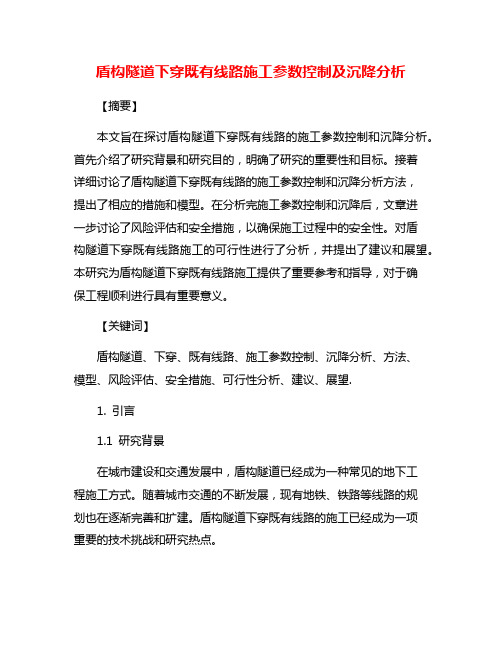 盾构隧道下穿既有线路施工参数控制及沉降分析

【摘要】

本文旨在探讨盾构隧道下穿既有线路的施工参数控制和沉降分析。首先介绍了研究背景和研究目的，明确了研究的重要性和目标。接着详细讨论了盾构隧道下穿既有线路的施工参数控制和沉降分析方法，提出了相应的措施和模型。在分析完施工参数控制和沉降后，文章进一步讨论了风险评估和安全措施，以确保施工过程中的安全性。对盾构隧道下穿既有线路施工的可行性进行了分析，并提出了建议和展望。本研究为盾构隧道下穿既有线路施工提供了重要参考和指导，对于确保工程顺利进行具有重要意义。

【关键词】

盾构隧道、下穿、既有线路、施工参数控制、沉降分析、方法、模型、风险评估、安全措施、可行性分析、建议、展望.

1. 引言

1.1 研究背景

在城市建设和交通发展中，盾构隧道已经成为一种常见的地下工程施工方式。随着城市交通的不断发展，现有地铁、铁路等线路的规划也在逐渐完善和扩建。盾构隧道下穿既有线路的施工已经成为一项重要的技术挑战和研究热点。